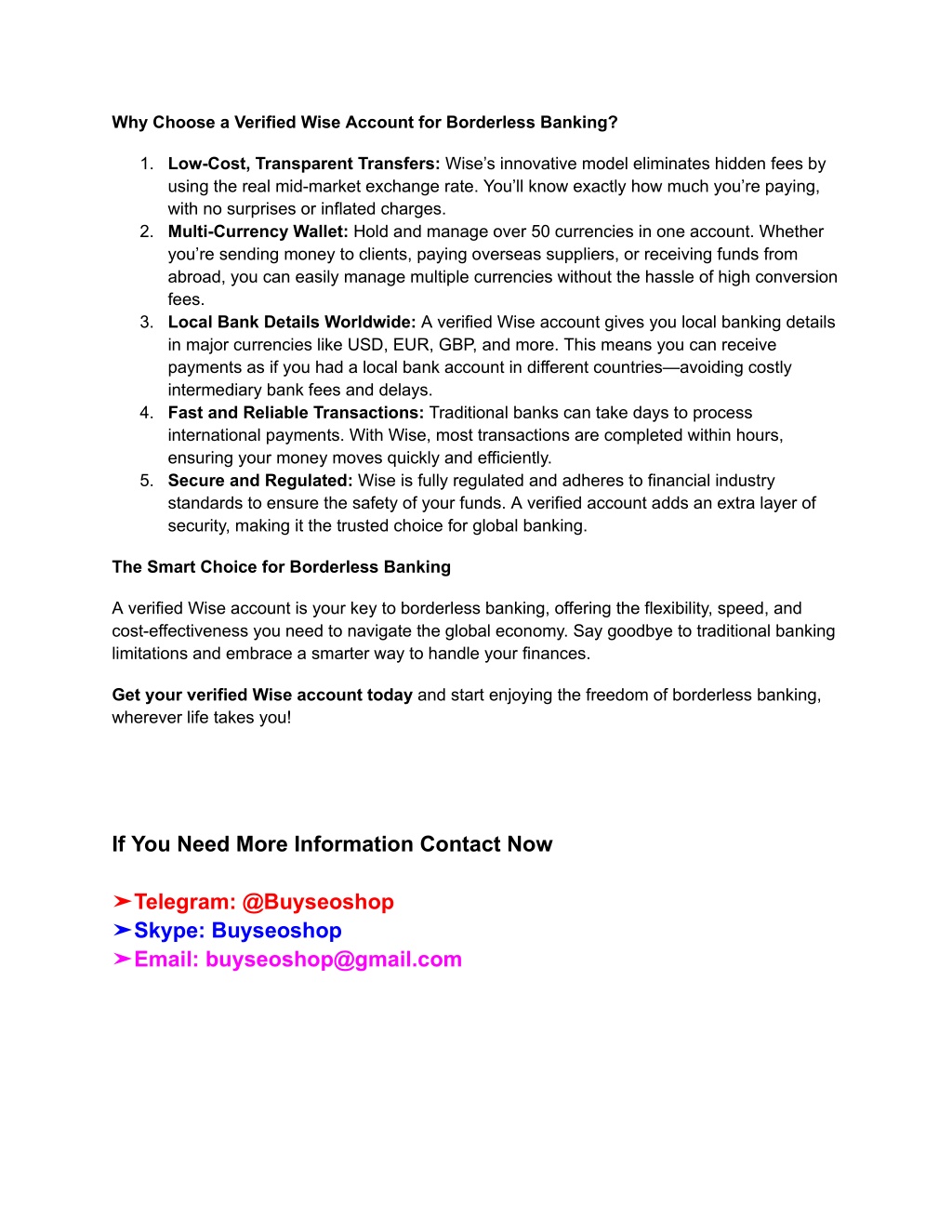 Why Choose a Verified Wise Account for Borderless Banking?

1. Low-Cost, Transparent Transfers: Wise's innovative model eliminates hidden fees by using the real mid-market exchange rate. You'll know exactly how much you're paying, with no surprises or inflated charges.
2. Multi-Currency Wallet: Hold and manage over 50 currencies in one account. Whether you're sending money to clients, paying overseas suppliers, or receiving funds from abroad, you can easily manage multiple currencies without the hassle of high conversion fees.
3. Local Bank Details Worldwide: A verified Wise account gives you local banking details in major currencies like USD, EUR, GBP, and more. This means you can receive payments as if you had a local bank account in different countries—avoiding costly intermediary bank fees and delays.
4. Fast and Reliable Transactions: Traditional banks can take days to process international payments. With Wise, most transactions are completed within hours, ensuring your money moves quickly and efficiently.
5. Secure and Regulated: Wise is fully regulated and adheres to financial industry standards to ensure the safety of your funds. A verified account adds an extra layer of security, making it the trusted choice for global banking.

The Smart Choice for Borderless Banking

A verified Wise account is your key to borderless banking, offering the flexibility, speed, and cost-effectiveness you need to navigate the global economy. Say goodbye to traditional banking limitations and embrace a smarter way to handle your finances.

Get your verified Wise account today and start enjoying the freedom of borderless banking, wherever life takes you!

If You Need More Information Contact Now

➤Telegram: @Buyseoshop
➤Skype: Buyseoshop
➤Email: buyseoshop@gmail.com